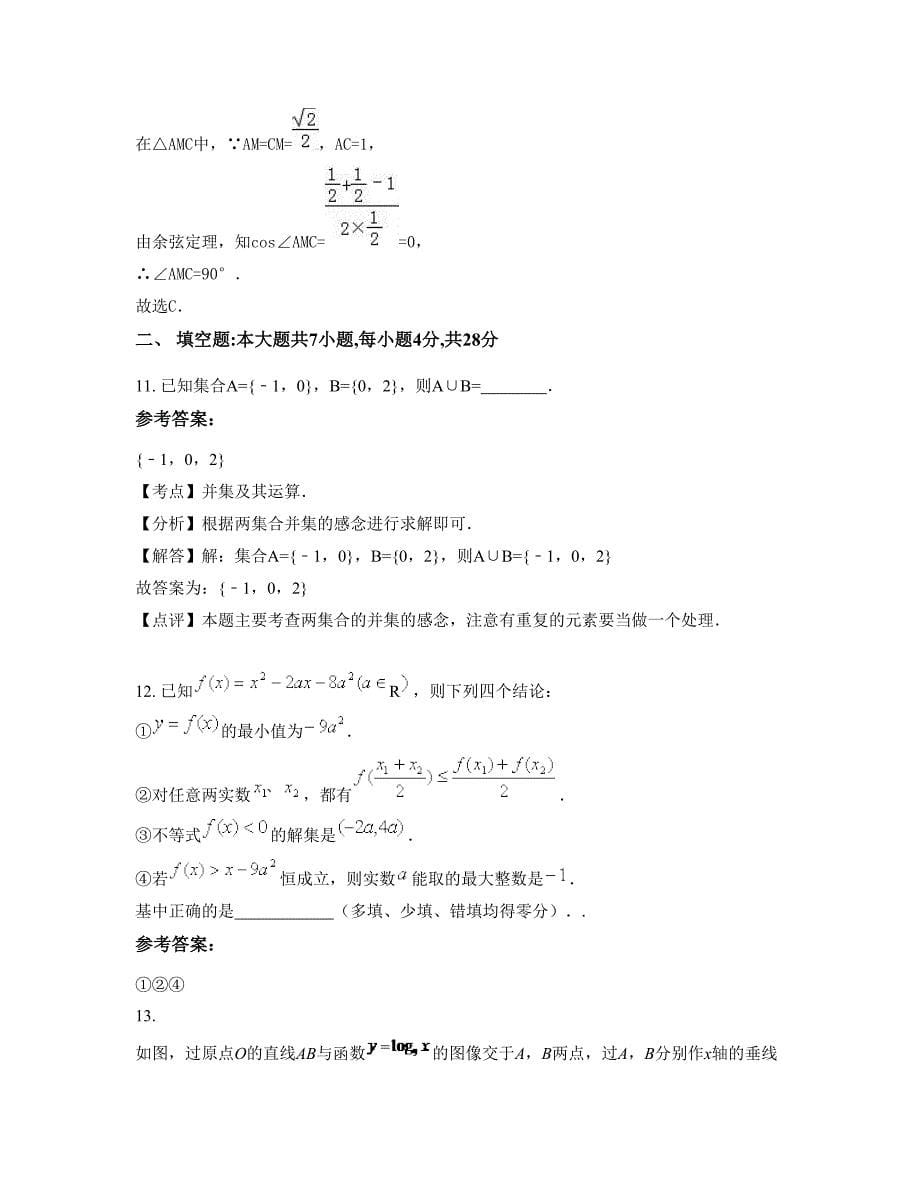 在△AMC中，∵AM=CM=$\frac{\sqrt{2}}{2}$，AC=1，

由余弦定理，知cos∠AMC=$\frac{\frac{1}{2}+\frac{1}{2}-1}{2\times\frac{1}{2}}$=0，

∴∠AMC=90°．

故选C．

二、 填空题:本大题共7小题,每小题4分,共28分

11. 已知集合A={﹣1，0}，B={0，2}，则A∪B=________．

参考答案：

{﹣1，0，2}

【考点】并集及其运算．

【分析】根据两集合并集的感念进行求解即可．

【解答】解：集合A={﹣1，0}，B={0，2}，则A∪B={﹣1，0，2}

故答案为：{﹣1，0，2}

【点评】本题主要考查两集合的并集的感念，注意有重复的元素要当做一个处理．

12. 已知$f(x)=x^2-2ax-8a^2(a\in$R$)$，则下列四个结论：

①$y=f(x)$的最小值为$-9a^2$．

②对任意两实数$x_1$、$x_2$，都有$f(\frac{x_1+x_2}{2})\le\frac{f(x_1)+f(x_2)}{2}$．

③不等式$f(x)<0$的解集是$(-2a,4a)$．

④若$f(x)>x-9a^2$恒成立，则实数$a$能取的最大整数是$-1$．

基中正确的是____________（多填、少填、错填均得零分）．．

参考答案：

①②④

13.

如图，过原点O的直线AB与函数$y=\log_8 x$的图像交于A，B两点，过A，B分别作x轴的垂线